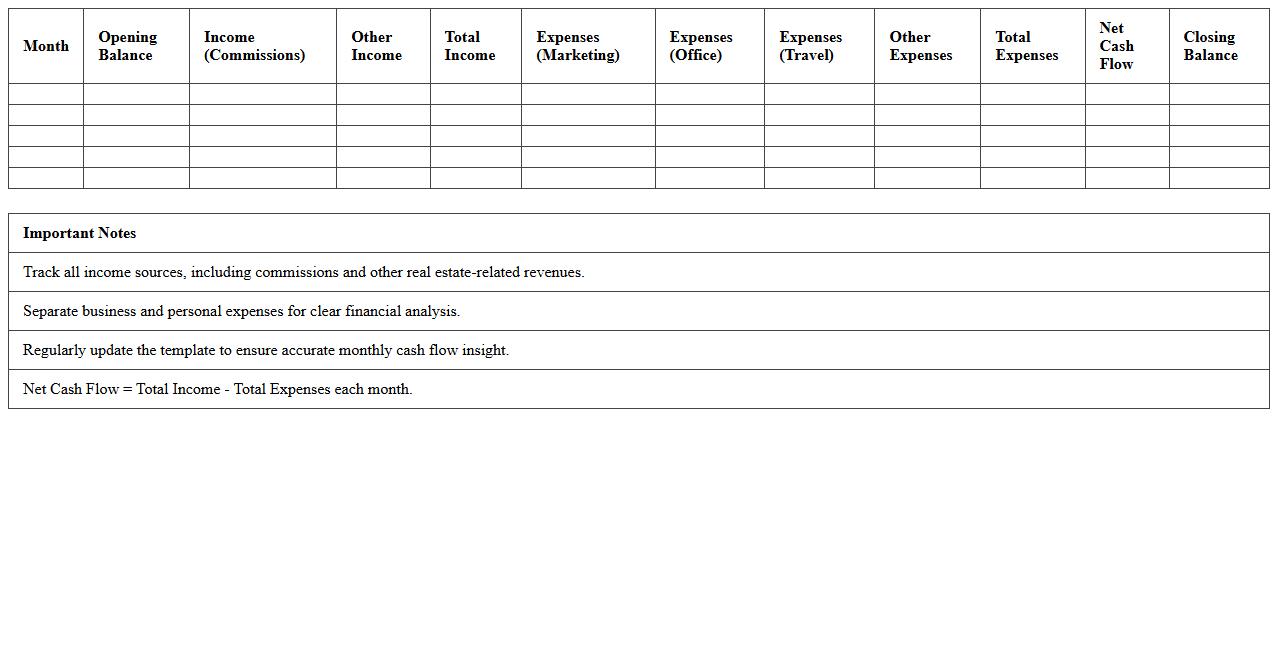 | Month | Opening Balance | Income (Commissions) | Other Income | Total Income | Expenses (Marketing) | Expenses (Office) | Expenses (Travel) | Other Expenses | Total Expenses | Net Cash Flow | Closing Balance |
|---|---|---|---|---|---|---|---|---|---|---|---|
| | | | | | | | | | | | |
| | | | | | | | | | | | |
| | | | | | | | | | | | |
| | | | | | | | | | | | |
| | | | | | | | | | | | |

| Important Notes |
|---|
| Track all income sources, including commissions and other real estate-related revenues. |
| Separate business and personal expenses for clear financial analysis. |
| Regularly update the template to ensure accurate monthly cash flow insight. |
| Net Cash Flow = Total Income - Total Expenses each month. |